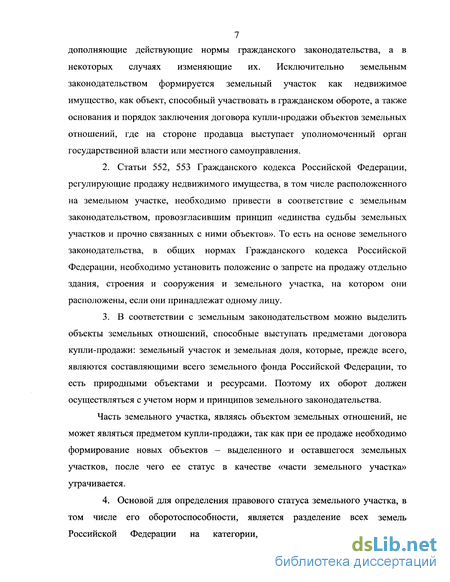 7

дополняющие действующие нормы гражданского законодательства, а в некоторых случаях изменяющие их. Исключительно земельным законодательством формируется земельный участок как недвижимое имущество, как объект, способный участвовать в гражданском обороте, а также основания и порядок заключения договора купли-продажи объектов земельных отношений, где на стороне продавца выступает уполномоченный орган государственной власти или местного самоуправления.

2. Статьи 552, 553 Гражданского кодекса Российской Федерации, регулирующие продажу недвижимого имущества, в том числе расположенного на земельном участке, необходимо привести в соответствие с земельным законодательством, провозгласившим принцип «единства судьбы земельных участков и прочно связанных с ними объектов». То есть на основе земельного законодательства, в общих нормах Гражданского кодекса Российской Федерации, необходимо установить положение о запрете на продажу отдельно здания, строения и сооружения и земельного участка, на котором они расположены, если они принадлежат одному лицу.

3. В соответствии с земельным законодательством можно выделить объекты земельных отношений, способные выступать предметами договора купли-продажи: земельный участок и земельная доля, которые, прежде всего, являются составляющими всего земельного фонда Российской Федерации, то есть природными объектами и ресурсами. Поэтому их оборот должен осуществляться с учетом норм и принципов земельного законодательства.

Часть земельного участка, являясь объектом земельных отношений, не может являться предметом купли-продажи, так как при ее продаже необходимо формирование новых объектов – выделенного и оставшегося земельных участков, после чего ее статус в качестве «части земельного участка» утрачивается.

4. Основой для определения правового статуса земельного участка, в том числе его оборотоспособности, является разделение всех земель Российской Федерации на категории,

dsLib.net
библиотека диссертаций